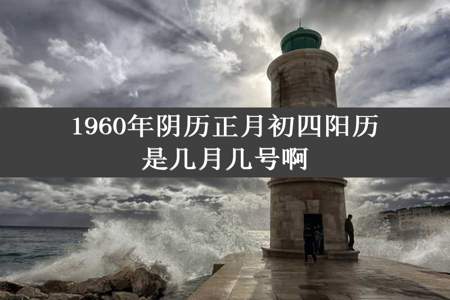 1960年阴历正月初四阳历是几月几号啊